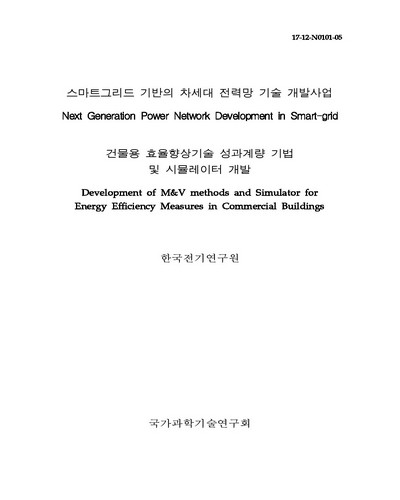 17-12-N0101-05

스마트그리드 기반의 차세대 전력망 기술 개발사업

Next Generation Power Network Development in Smart-grid

건물용 효율향상기술 성과계량 기법 및 시뮬레이터 개발

Development of M&V methods and Simulator for Energy Efficiency Measures in Commercial Buildings

한국전기연구원

국가과학기술연구회